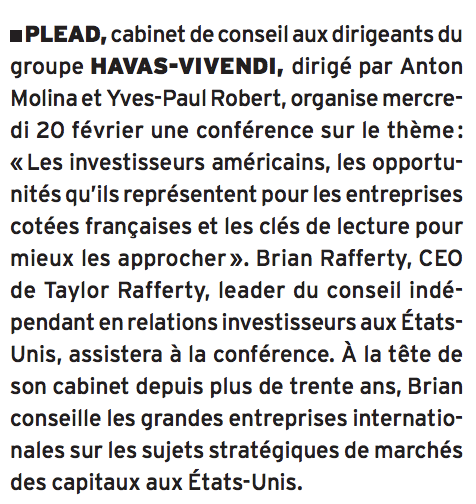 ■PLEAD, cabinet de conseil aux dirigeants du groupe HAVAS-VIVENDI, dirigé par Anton Molina et Yves-Paul Robert, organise mercredi 20 février une conférence sur le thème : « Les investisseurs américains, les opportunités qu'ils représentent pour les entreprises cotées françaises et les clés de lecture pour mieux les approcher ». Brian Rafferty, CEO de Taylor Rafferty, leader du conseil indépendant en relations investisseurs aux États-Unis, assistera à la conférence. À la tête de son cabinet depuis plus de trente ans, Brian conseille les grandes entreprises internationales sur les sujets stratégiques de marchés des capitaux aux États-Unis.